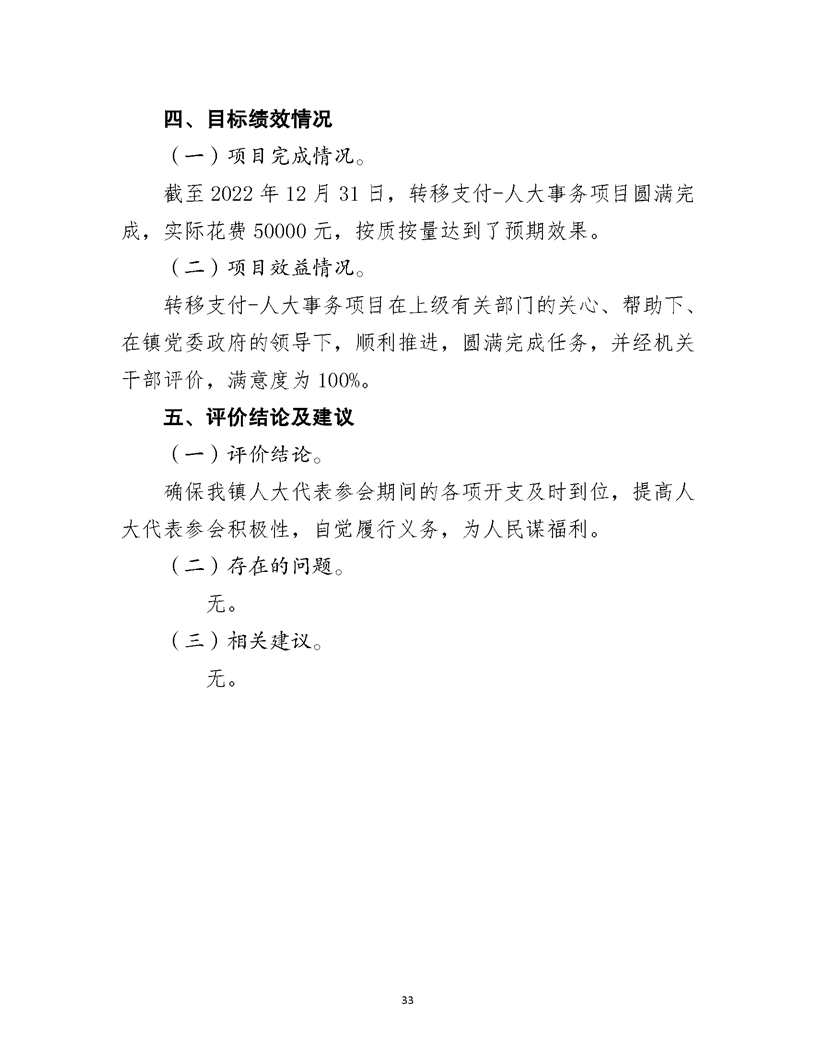 四、目标绩效情况

（一）项目完成情况。

截至 2022 年 12 月 31 日，转移支付-人大事务项目圆满完成，实际花费 50000 元，按质按量达到了预期效果。

（二）项目效益情况。

转移支付-人大事务项目在上级有关部门的关心、帮助下、在镇党委政府的领导下，顺利推进，圆满完成任务，并经机关干部评价，满意度为 100%。

五、评价结论及建议

（一）评价结论。

确保我镇人大代表参会期间的各项开支及时到位，提高人大代表参会积极性，自觉履行义务，为人民谋福利。

（二）存在的问题。

无。

（三）相关建议。

无。

33